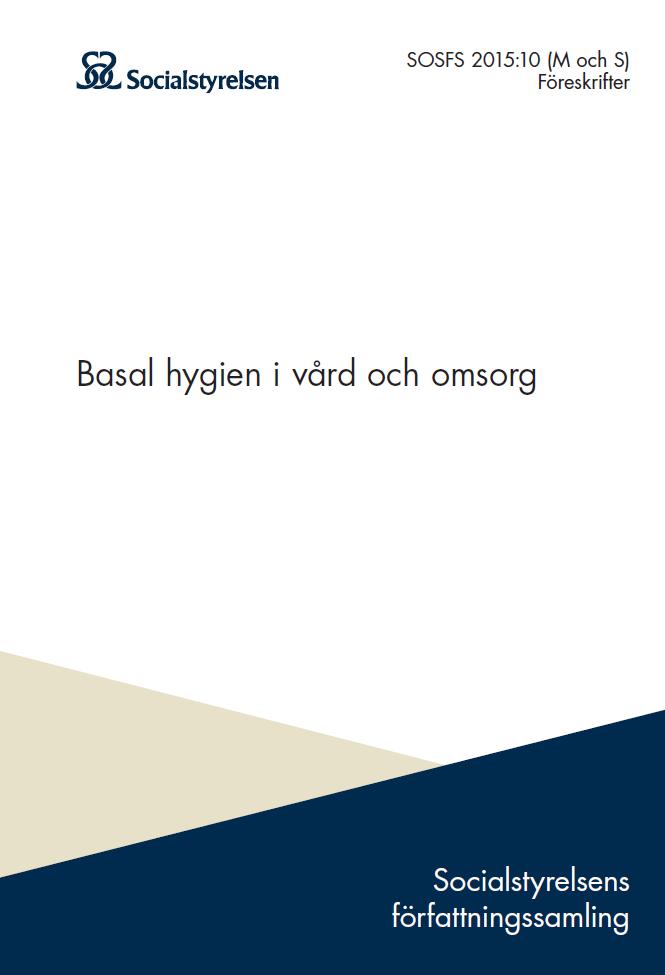 Socialstyrelsen

SOSFS 2015:10 (M och S)
Föreskrifter

Basal hygien i vård och omsorg

Socialstyrelsens
författningssamling